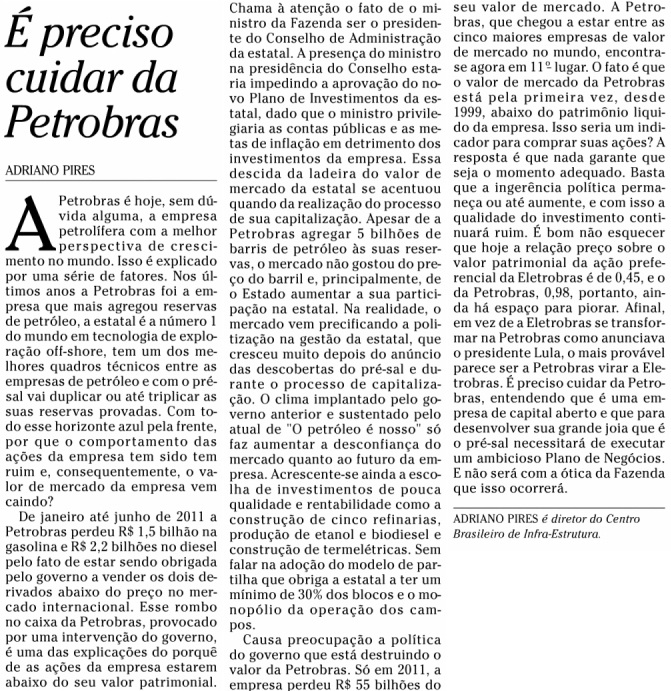 É preciso cuidar da Petrobras

ADRIANO PIRES

A Petrobras é hoje, sem dúvida alguma, a empresa petrolífera com a melhor perspectiva de crescimento no mundo. Isso é explicado por uma série de fatores. Nos últimos anos a Petrobras foi a empresa que mais agregou reservas de petróleo, a estatal é a número 1 do mundo em tecnologia de exploração off-shore, tem um dos melhores quadros técnicos entre as empresas de petróleo e com o pré-sal vai duplicar ou até triplicar as suas reservas provadas. Com todo esse horizonte azul pela frente, por que o comportamento das ações da empresa tem sido tem ruim e, consequentemente, o valor de mercado da empresa vem caindo?

De janeiro até junho de 2011 a Petrobras perdeu R$ 1,5 bilhão na gasolina e R$ 2,2 bilhões no diesel pelo fato de estar sendo obrigada pelo governo a vender os dois derivados abaixo do preço no mercado internacional. Esse rombo no caixa da Petrobras, provocado por uma intervenção do governo, é uma das explicações do porquê de as ações da empresa estarem abaixo do seu valor patrimonial. Chama à atenção o fato de o ministro da Fazenda ser o presidente do Conselho de Administração da estatal. A presença do ministro na presidência do Conselho estaria impedindo a aprovação do novo Plano de Investimentos da estatal, dado que o ministro privilegiaria as contas públicas e as metas de inflação em detrimento dos investimentos da empresa. Essa descida da ladeira do valor de mercado da estatal se acentuou quando da realização do processo de sua capitalização. Apesar de a Petrobras agregar 5 bilhões de barris de petróleo às suas reservas, o mercado não gostou do preço do barril e, principalmente, de o Estado aumentar a sua participação na estatal. Na realidade, o mercado vem precificando a politização na gestão da estatal, que cresceu muito depois do anúncio das descobertas do pré-sal e durante o processo de capitalização. O clima implantado pelo governo anterior e sustentado pelo atual de "O petróleo é nosso" só faz aumentar a desconfiança do mercado quanto ao futuro da empresa. Acrescente-se ainda a escolha de investimentos de pouca qualidade e rentabilidade como a construção de cinco refinarias, produção de etanol e biodiesel e construção de termelétricas. Sem falar na adoção do modelo de partilha que obriga a estatal a ter um mínimo de 30% dos blocos e o monopólio da operação dos campos.

Causa preocupação a política do governo que está destruindo o valor da Petrobras. Só em 2011, a empresa perdeu R$ 55 bilhões do seu valor de mercado. A Petrobras, que chegou a estar entre as cinco maiores empresas de valor de mercado no mundo, encontra-se agora em 11º lugar. O fato é que o valor de mercado da Petrobras está pela primeira vez, desde 1999, abaixo do patrimônio liquido da empresa. Isso seria um indicador para comprar suas ações? A resposta é que nada garante que seja o momento adequado. Basta que a ingerência política permaneça ou até aumente, e com isso a qualidade do investimento continuará ruim. É bom não esquecer que hoje a relação preço sobre o valor patrimonial da ação preferencial da Eletrobras é de 0,45, e o da Petrobras, 0,98, portanto, ainda há espaço para piorar. Afinal, em vez de a Eletrobras se transformar na Petrobras como anunciava o presidente Lula, o mais provável parece ser a Petrobras virar a Eletrobras. É preciso cuidar da Petrobras, entendendo que é uma empresa de capital aberto e que para desenvolver sua grande joia que é o pré-sal necessitará de executar um ambicioso Plano de Negócios. E não será com a ótica da Fazenda que isso ocorrerá.

ADRIANO PIRES é diretor do Centro Brasileiro de Infra-Estrutura.